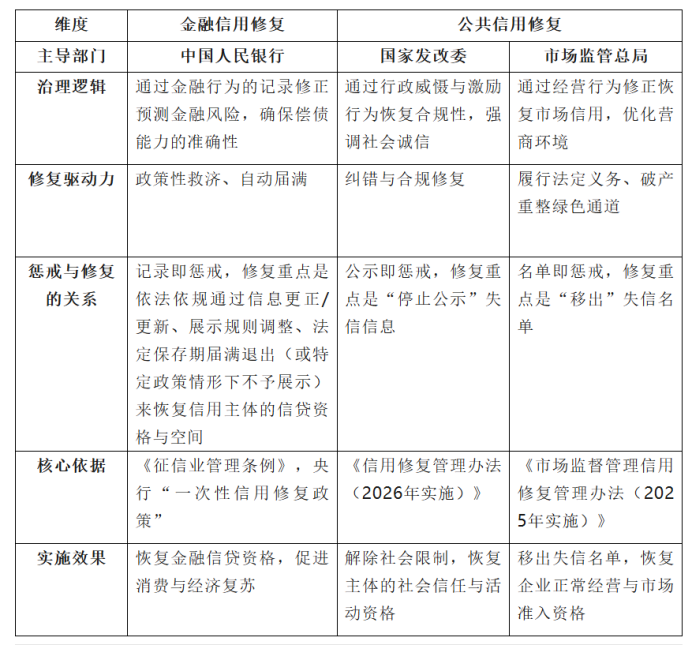 | 维度 | 金融信用修复 | 公共信用修复 | |
|---|---|---|---|
| 主导部门 | 中国人民银行 | 国家发改委 | 市场监管总局 |
| 治理逻辑 | 通过金融行为的记录修正预测金融风险，确保偿债能力的准确性 | 通过行政威慑与激励行为恢复合规性，强调社会诚信 | 通过经营行为修正恢复市场信用，优化营商环境 |
| 修复驱动力 | 政策性救济、自动届满 | 纠错与合规修复 | 履行法定义务、破产重整绿色通道 |
| 惩戒与修复的关系 | 记录即惩戒，修复重点是依法依规通过信息更正/更新、展示规则调整、法定保存期届满退出（或特定政策情形下不予展示）来恢复信用主体的信贷资格与空间 | 公示即惩戒，修复重点是“停止公示”失信信息 | 名单即惩戒，修复重点是“移出”失信名单 |
| 核心依据 | 《征信业管理条例》，央行“一次性信用修复政策” | 《信用修复管理办法（2026年实施）》 | 《市场监督管理信用修复管理办法（2025年实施）》 |
| 实施效果 | 恢复金融信贷资格，促进消费与经济复苏 | 解除社会限制，恢复主体的社会信任与活动资格 | 移出失信名单，恢复企业正常经营与市场准入资格 |